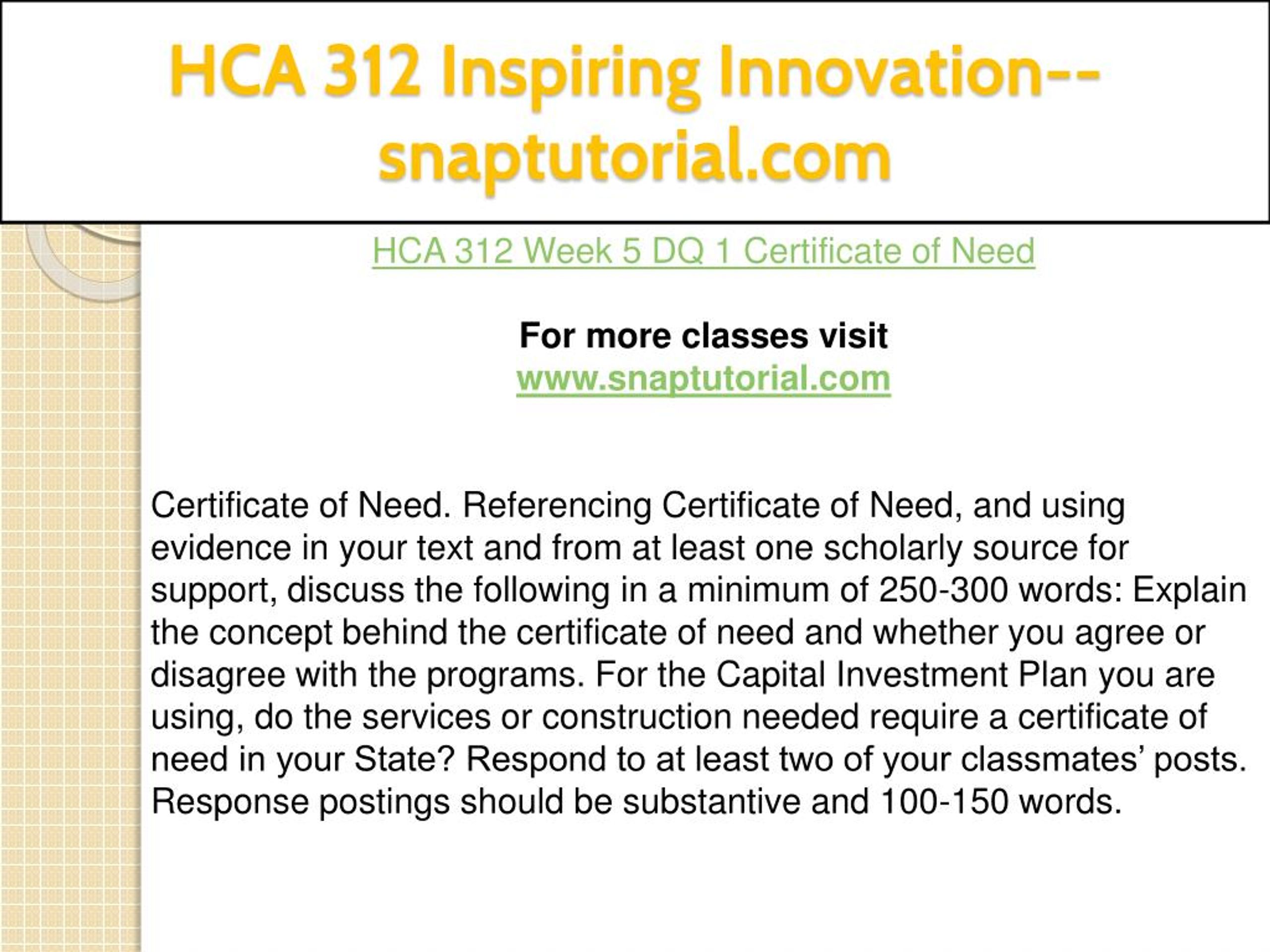 HCA 312 Inspiring Innovation--snaptutorial.com

HCA 312 Week 5 DQ 1 Certificate of Need

For more classes visit
www.snaptutorial.com

Certificate of Need. Referencing Certificate of Need, and using evidence in your text and from at least one scholarly source for support, discuss the following in a minimum of 250-300 words: Explain the concept behind the certificate of need and whether you agree or disagree with the programs. For the Capital Investment Plan you are using, do the services or construction needed require a certificate of need in your State? Respond to at least two of your classmates’ posts. Response postings should be substantive and 100-150 words.